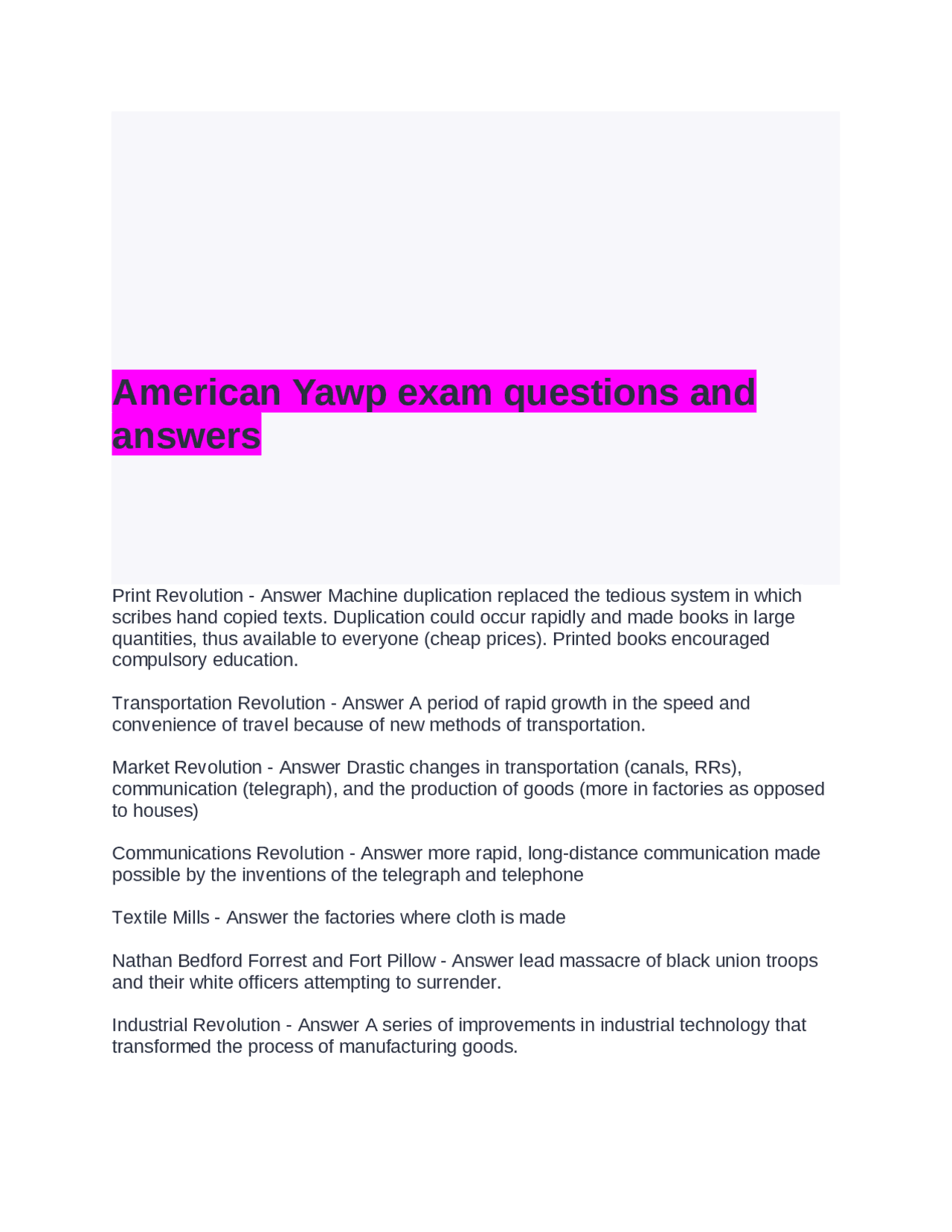 American Yawp exam questions and answers

Print Revolution - Answer Machine duplication replaced the tedious system in which scribes hand copied texts. Duplication could occur rapidly and made books in large quantities, thus available to everyone (cheap prices). Printed books encouraged compulsory education.

Transportation Revolution - Answer A period of rapid growth in the speed and convenience of travel because of new methods of transportation.

Market Revolution - Answer Drastic changes in transportation (canals, RRs), communication (telegraph), and the production of goods (more in factories as opposed to houses)

Communications Revolution - Answer more rapid, long-distance communication made possible by the inventions of the telegraph and telephone

Textile Mills - Answer the factories where cloth is made

Nathan Bedford Forrest and Fort Pillow - Answer lead massacre of black union troops and their white officers attempting to surrender.

Industrial Revolution - Answer A series of improvements in industrial technology that transformed the process of manufacturing goods.